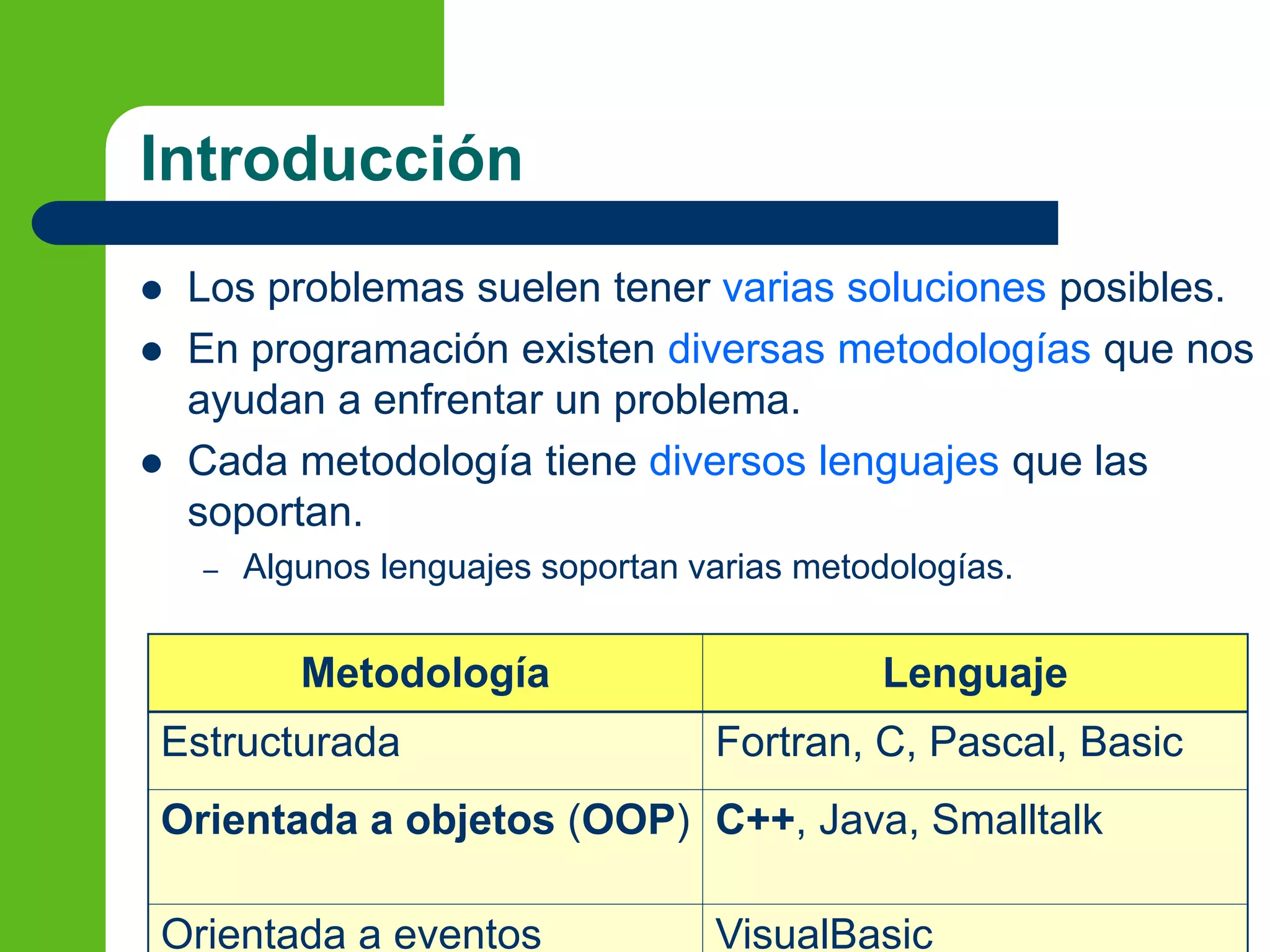 Introducción

• Los problemas suelen tener varias soluciones posibles.
• En programación existen diversas metodologías que nos ayudan a enfrentar un problema.
• Cada metodología tiene diversos lenguajes que las soportan.
- Algunos lenguajes soportan varias metodologías.

| Metodología | Lenguaje |
|---|---|
| Estructurada | Fortran, C, Pascal, Basic |
| Orientada a objetos (OOP) | C++, Java, Smalltalk |
| Orientada a eventos | VisualBasic |